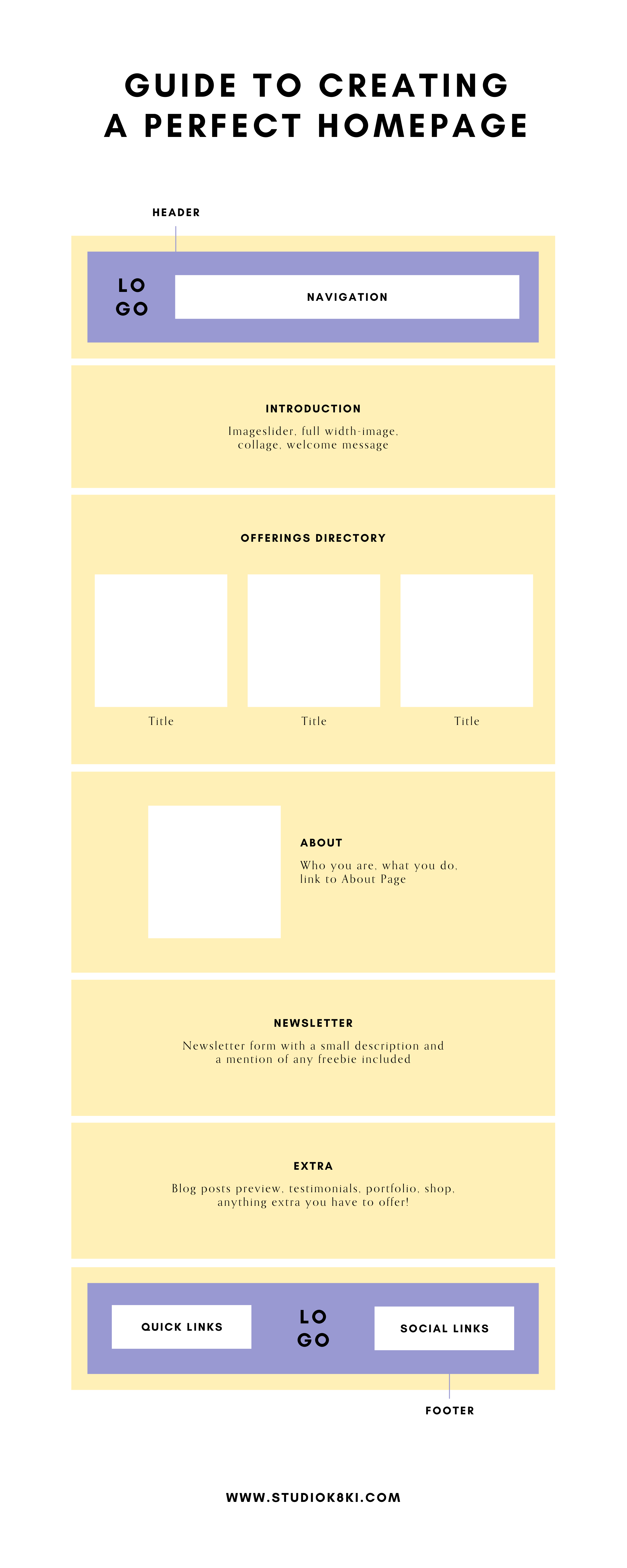 GUIDE TO CREATING A PERFECT HOMEPAGE

HEADER

LO GO

NAVIGATION

INTRODUCTION

Imageslider, full width-image, collage, welcome message

OFFERINGS DIRECTORY

Title

Title

Title

ABOUT

Who you are, what you do, link to About Page

NEWSLETTER

Newsletter form with a small description and a mention of any freebie included

EXTRA

Blog posts preview, testimonials, portfolio, shop, anything extra you have to offer!

QUICK LINKS

LO GO

SOCIAL LINKS

FOOTER

WWW.STUDIOK8KI.COM